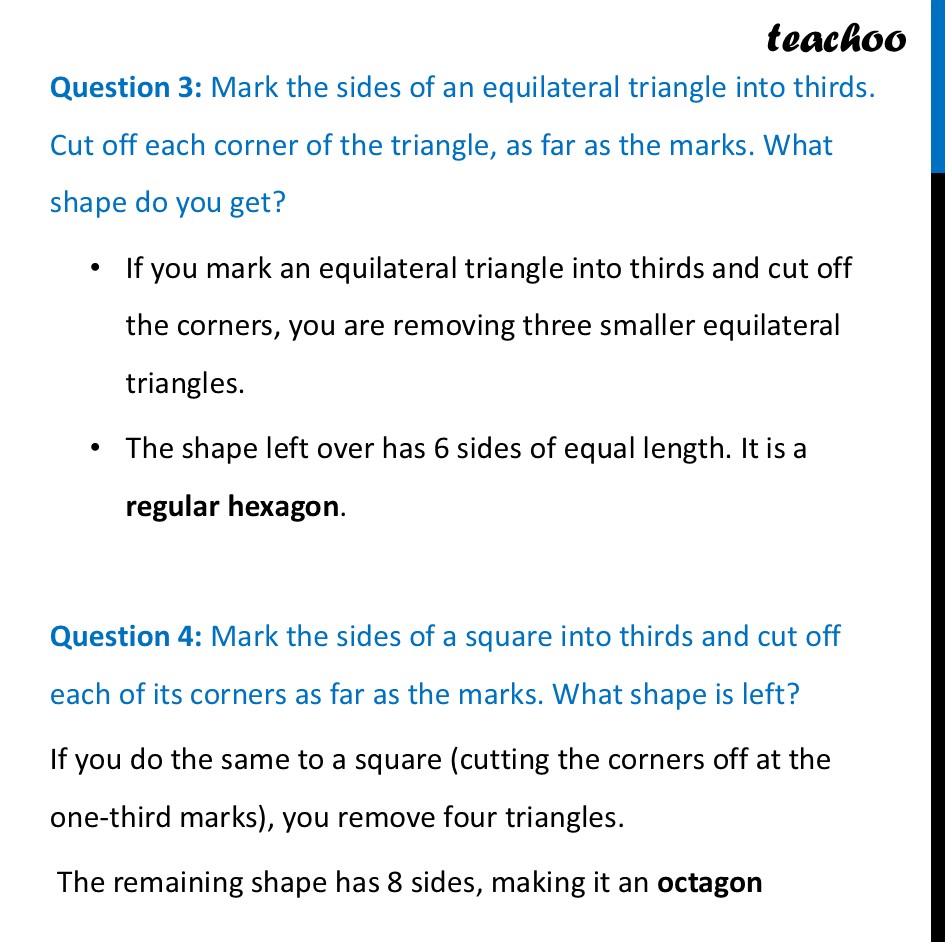 teachoo

Question 3: Mark the sides of an equilateral triangle into thirds. Cut off each corner of the triangle, as far as the marks. What shape do you get?

• If you mark an equilateral triangle into thirds and cut off the corners, you are removing three smaller equilateral triangles.

• The shape left over has 6 sides of equal length. It is a regular hexagon.

Question 4: Mark the sides of a square into thirds and cut off each of its corners as far as the marks. What shape is left?

If you do the same to a square (cutting the corners off at the one-third marks), you remove four triangles.

The remaining shape has 8 sides, making it an octagon